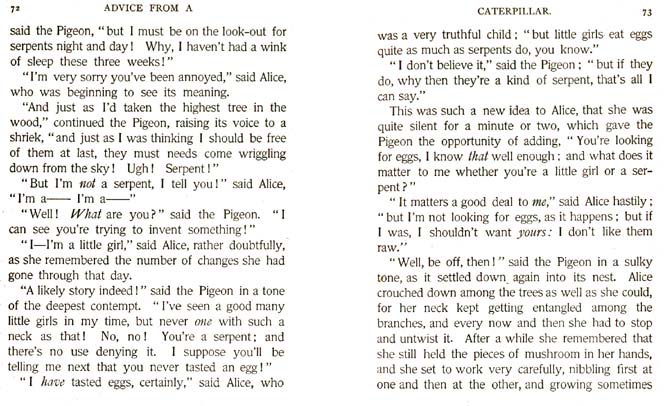 72 ADVICE FROM A

said the Pigeon, "but I must be on the look-out for serpents night and day! Why, I haven't had a wink of sleep these three weeks!"

"I'm very sorry you've been annoyed," said Alice, who was beginning to see its meaning.

"And just as I'd taken the highest tree in the wood," continued the Pigeon, raising its voice to a shriek, "and just as I was thinking I should be free of them at last, they must needs come wriggling down from the sky! Ugh! Serpent!"

"But I'm not a serpent, I tell you!" said Alice, "I'm a—— I'm a——"

"Well! What are you?" said the Pigeon. "I can see you're trying to invent something!"

"I—I'm a little girl," said Alice, rather doubtfully, as she remembered the number of changes she had gone through that day.

"A likely story indeed!" said the Pigeon in a tone of the deepest contempt. "I've seen a good many little girls in my time, but never one with such a neck as that! No, no! You're a serpent; and there's no use denying it. I suppose you'll be telling me next that you never tasted an egg!"

"I have tasted eggs, certainly," said Alice, who

CATERPILLAR. 73

was a very truthful child; "but little girls eat eggs quite as much as serpents do, you know."

"I don't believe it," said the Pigeon; "but if they do, why then they're a kind of serpent, that's all I can say."

This was such a new idea to Alice, that she was quite silent for a minute or two, which gave the Pigeon the opportunity of adding, "You're looking for eggs, I know that well enough; and what does it matter to me whether you're a little girl or a serpent?"

"It matters a good deal to me," said Alice hastily; "but I'm not looking for eggs, as it happens; but if I was, I shouldn't want yours: I don't like them raw."

"Well, be off, then!" said the Pigeon in a sulky tone, as it settled down again into its nest. Alice crouched down among the trees as well as she could, for her neck kept getting entangled among the branches, and every now and then she had to stop and untwist it. After a while she remembered that she still held the pieces of mushroom in her hands, and she set to work very carefully, nibbling first at one and then at the other, and growing sometimes